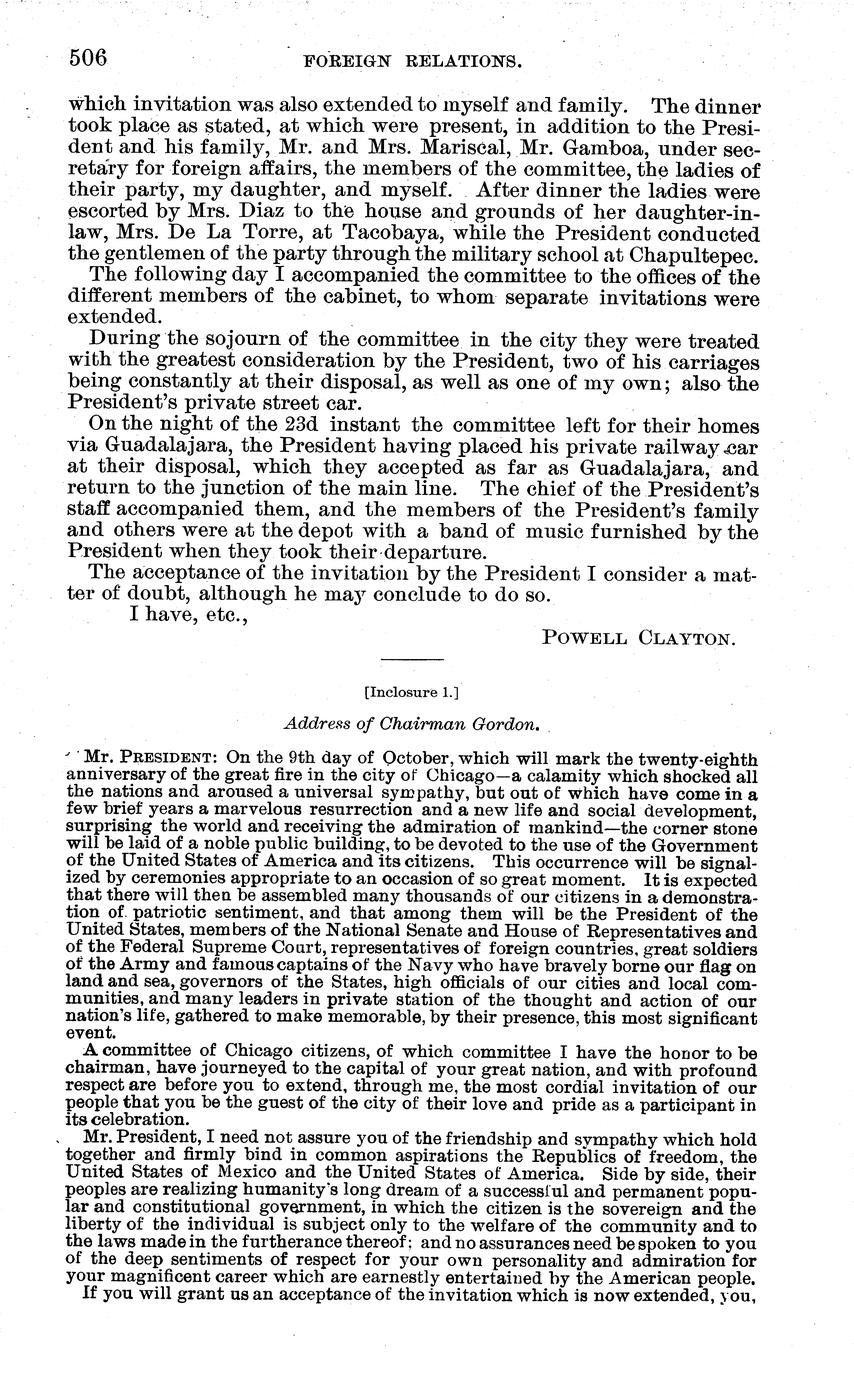 506 FOREIGN RELATIONS.

which invitation was also extended to myself and family. The dinner took place as stated, at which were present, in addition to the President and his family, Mr. and Mrs. Mariscal, Mr. Gamboa, under secretary for foreign affairs, the members of the committee, the ladies of their party, my daughter, and myself. After dinner the ladies were escorted by Mrs. Diaz to the house and grounds of her daughter-in-law, Mrs. De La Torre, at Tacobaya, while the President conducted the gentlemen of the party through the military school at Chapultepec.

The following day I accompanied the committee to the offices of the different members of the cabinet, to whom separate invitations were extended.

During the sojourn of the committee in the city they were treated with the greatest consideration by the President, two of his carriages being constantly at their disposal, as well as one of my own; also the President's private street car.

On the night of the 23d instant the committee left for their homes via Guadalajara, the President having placed his private railway car at their disposal, which they accepted as far as Guadalajara, and return to the junction of the main line. The chief of the President's staff accompanied them, and the members of the President's family and others were at the depot with a band of music furnished by the President when they took their departure.

The acceptance of the invitation by the President I consider a matter of doubt, although he may conclude to do so.

I have, etc.,

POWELL CLAYTON.

[Inclosure 1.]

Address of Chairman Gordon.

Mr. PRESIDENT: On the 9th day of October, which will mark the twenty-eighth anniversary of the great fire in the city of Chicago—a calamity which shocked all the nations and aroused a universal sympathy, but out of which have come in a few brief years a marvelous resurrection and a new life and social development, surprising the world and receiving the admiration of mankind—the corner stone will be laid of a noble public building, to be devoted to the use of the Government of the United States of America and its citizens. This occurrence will be signalized by ceremonies appropriate to an occasion of so great moment. It is expected that there will then be assembled many thousands of our citizens in a demonstration of patriotic sentiment, and that among them will be the President of the United States, members of the National Senate and House of Representatives and of the Federal Supreme Court, representatives of foreign countries, great soldiers of the Army and famous captains of the Navy who have bravely borne our flag on land and sea, governors of the States, high officials of our cities and local communities, and many leaders in private station of the thought and action of our nation's life, gathered to make memorable, by their presence, this most significant event.

A committee of Chicago citizens, of which committee I have the honor to be chairman, have journeyed to the capital of your great nation, and with profound respect are before you to extend, through me, the most cordial invitation of our people that you be the guest of the city of their love and pride as a participant in its celebration.

Mr. President, I need not assure you of the friendship and sympathy which hold together and firmly bind in common aspirations the Republics of freedom, the United States of Mexico and the United States of America. Side by side, their peoples are realizing humanity's long dream of a successful and permanent popular and constitutional government, in which the citizen is the sovereign and the liberty of the individual is subject only to the welfare of the community and to the laws made in the furtherance thereof; and no assurances need be spoken to you of the deep sentiments of respect for your own personality and admiration for your magnificent career which are earnestly entertained by the American people.

If you will grant us an acceptance of the invitation which is now extended, you,